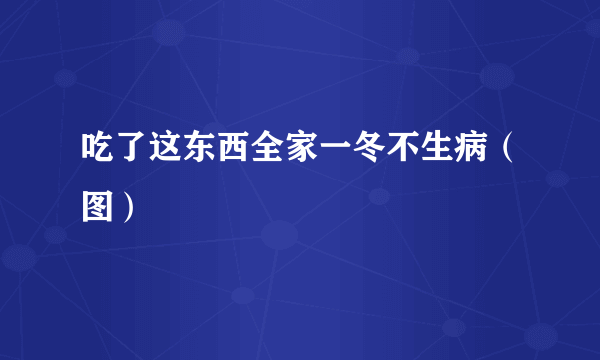 吃了这东西全家一冬不生病（图）